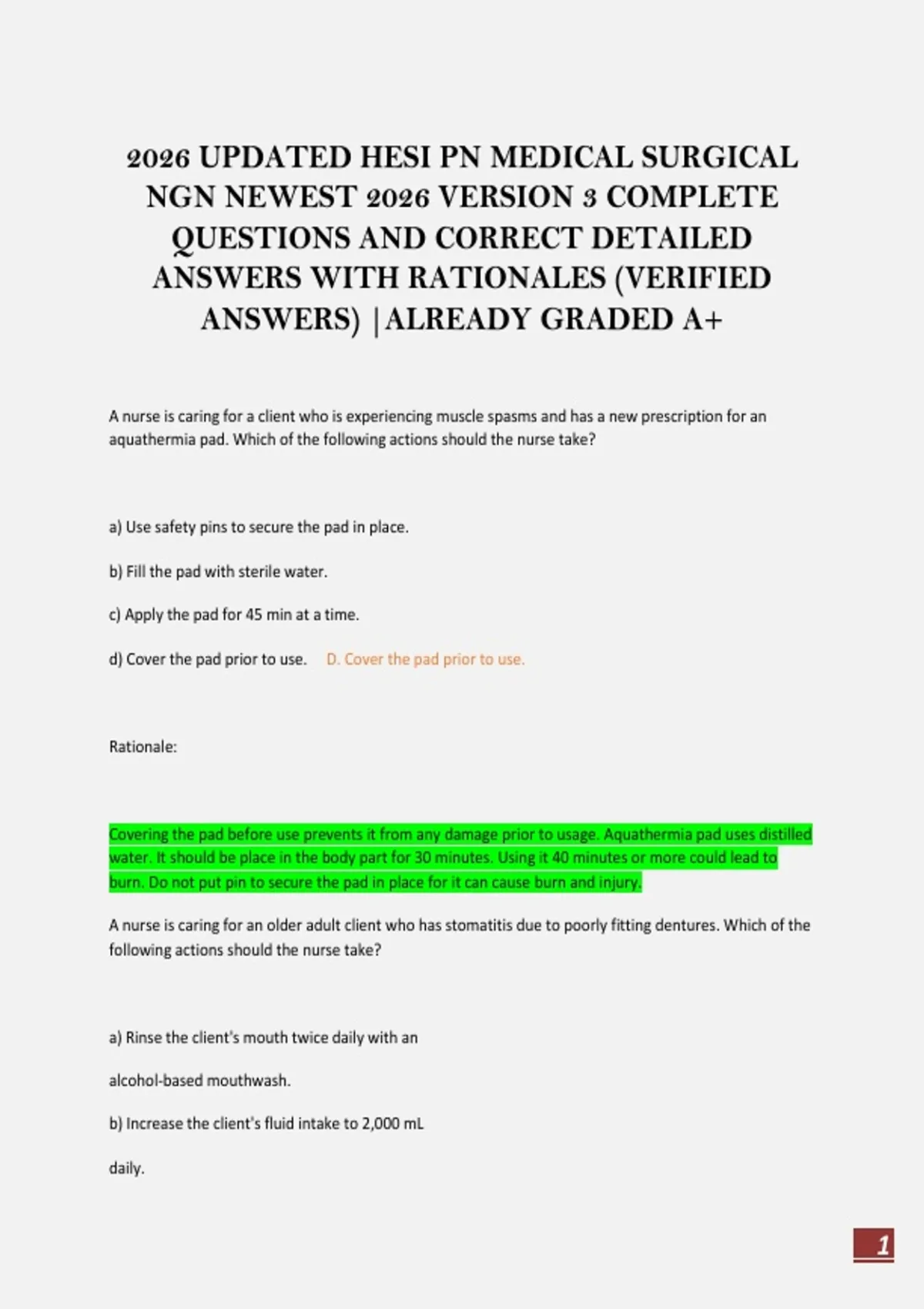 2026 UPDATED HESI PN MEDICAL SURGICAL NGN NEWEST 2026 VERSION 3 COMPLETE QUESTIONS AND CORRECT DETAILED ANSWERS WITH RATIONALES (VERIFIED ANSWERS) |ALREADY GRADED A+

A nurse is caring for a client who is experiencing muscle spasms and has a new prescription for an aquathermia pad. Which of the following actions should the nurse take?

a) Use safety pins to secure the pad in place.

b) Fill the pad with sterile water.

c) Apply the pad for 45 min at a time.

d) Cover the pad prior to use. D. Cover the pad prior to use.

Rationale:

Covering the pad before use prevents it from any damage prior to usage. Aquathermia pad uses distilled water. It should be place in the body part for 30 minutes. Using it 40 minutes or more could lead to burn. Do not put pin to secure the pad in place for it can cause burn and injury.

A nurse is caring for an older adult client who has stomatitis due to poorly fitting dentures. Which of the following actions should the nurse take?

a) Rinse the client's mouth twice daily with an

alcohol-based mouthwash.

b) Increase the client's fluid intake to 2,000 mL

daily.

1